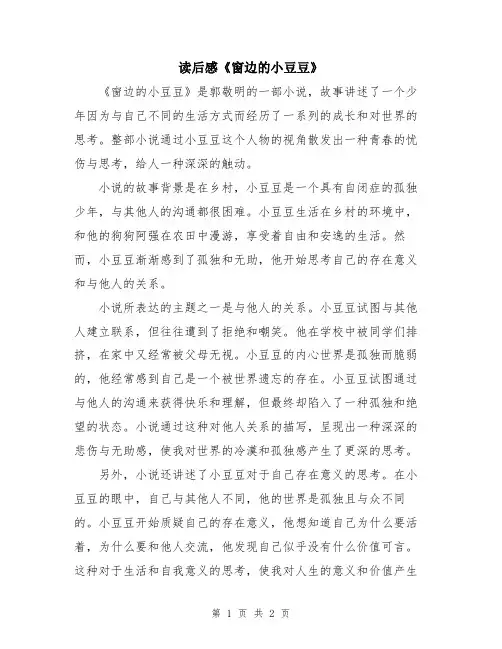 读后感《窗边的小豆豆》

《窗边的小豆豆》是郭敬明的一部小说，故事讲述了一个少年因为与自己不同的生活方式而经历了一系列的成长和对世界的思考。整部小说通过小豆豆这个人物的视角散发出一种青春的忧伤与思考，给人一种深深的触动。

小说的故事背景是在乡村，小豆豆是一个具有自闭症的孤独少年，与其他人的沟通都很困难。小豆豆生活在乡村的环境中，和他的狗狗阿强在农田中漫游，享受着自由和安逸的生活。然而，小豆豆渐渐感到了孤独和无助，他开始思考自己的存在意义和与他人的关系。

小说所表达的主题之一是与他人的关系。小豆豆试图与其他人建立联系，但往往遭到了拒绝和嘲笑。他在学校中被同学们排挤，在家中又经常被父母无视。小豆豆的内心世界是孤独而脆弱的，他经常感到自己是一个被世界遗忘的存在。小豆豆试图通过与他人的沟通来获得快乐和理解，但最终却陷入了一种孤独和绝望的状态。小说通过这种对他人关系的描写，呈现出一种深深的悲伤与无助感，使我对世界的冷漠和孤独感产生了更深的思考。

另外，小说还讲述了小豆豆对于自己存在意义的思考。在小豆豆的眼中，自己与其他人不同，他的世界是孤独且与众不同的。小豆豆开始质疑自己的存在意义，他想知道自己为什么要活着，为什么要和他人交流，他发现自己似乎没有什么价值可言。这种对于生活和自我意义的思考，使我对人生的意义和价值产生

第 1 页 共 2 页